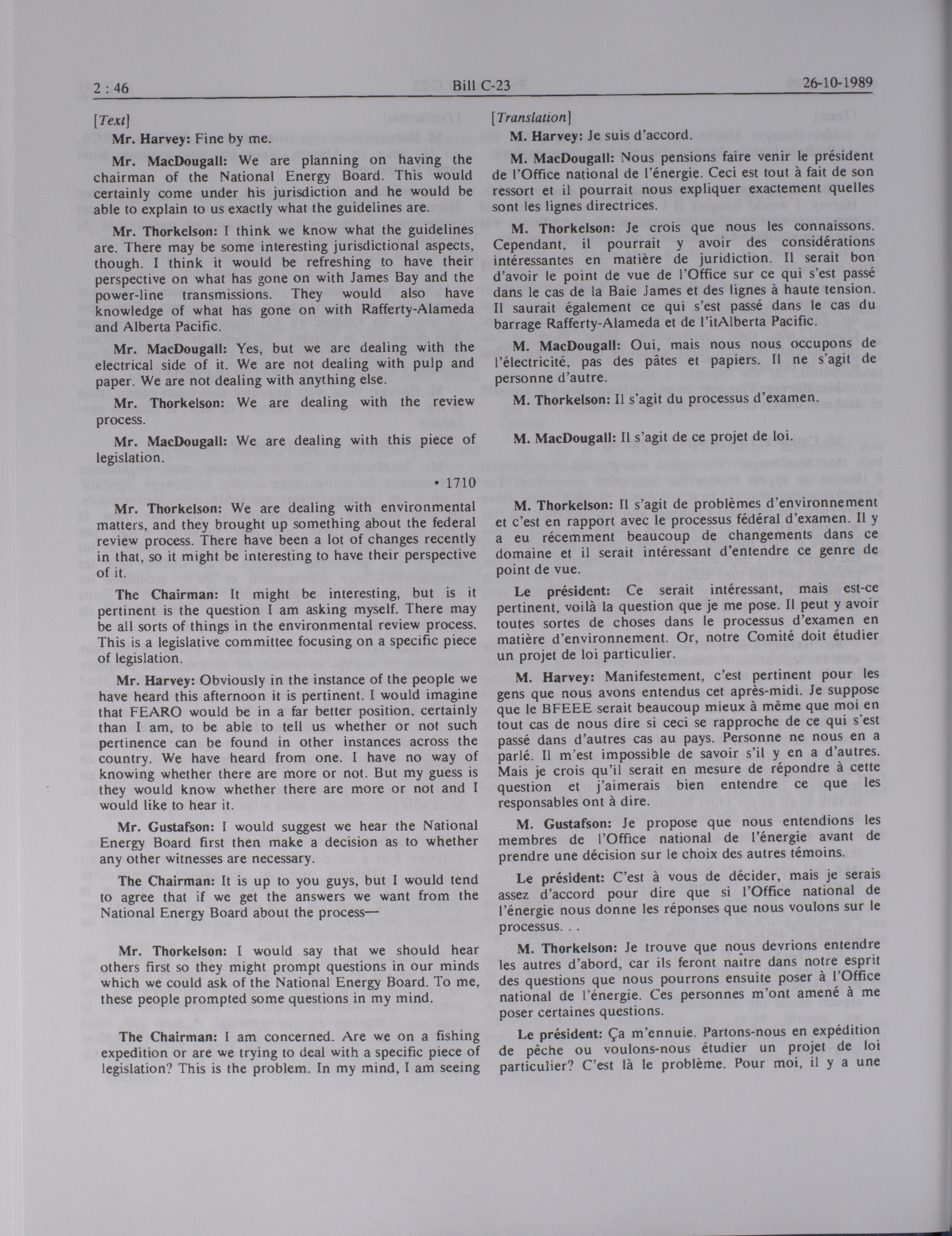 2 : 46 Bill C-23 26-10-1989

[Text]

Mr. Harvey: Fine by me.

Mr. MacDougall: We are planning on having the chairman of the National Energy Board. This would certainly come under his jurisdiction and he would be able to explain to us exactly what the guidelines are.

Mr. Thorkelson: I think we know what the guidelines are. There may be some interesting jurisdictional aspects, though. I think it would be refreshing to have their perspective on what has gone on with James Bay and the power-line transmissions. They would also have knowledge of what has gone on with Rafferty-Alameda and Alberta Pacific.

Mr. MacDougall: Yes, but we are dealing with the electrical side of it. We are not dealing with pulp and paper. We are not dealing with anything else.

Mr. Thorkelson: We are dealing with the review process.

Mr. MacDougall: We are dealing with this piece of legislation.

• 1710

Mr. Thorkelson: We are dealing with environmental matters, and they brought up something about the federal review process. There have been a lot of changes recently in that, so it might be interesting to have their perspective of it.

The Chairman: It might be interesting, but is it pertinent is the question I am asking myself. There may be all sorts of things in the environmental review process. This is a legislative committee focusing on a specific piece of legislation.

Mr. Harvey: Obviously in the instance of the people we have heard this afternoon it is pertinent. I would imagine that FEARO would be in a far better position, certainly than I am, to be able to tell us whether or not such pertinence can be found in other instances across the country. We have heard from one. I have no way of knowing whether there are more or not. But my guess is they would know whether there are more or not and I would like to hear it.

Mr. Gustafson: I would suggest we hear the National Energy Board first then make a decision as to whether any other witnesses are necessary.

The Chairman: It is up to you guys, but I would tend to agree that if we get the answers we want from the National Energy Board about the process—

Mr. Thorkelson: I would say that we should hear others first so they might prompt questions in our minds which we could ask of the National Energy Board. To me, these people prompted some questions in my mind.

The Chairman: I am concerned. Are we on a fishing expedition or are we trying to deal with a specific piece of legislation? This is the problem. In my mind, I am seeing

[Translation]

M. Harvey: Je suis d'accord.

M. MacDougall: Nous pensions faire venir le président de l'Office national de l'énergie. Ceci est tout à fait de son ressort et il pourrait nous expliquer exactement quelles sont les lignes directrices.

M. Thorkelson: Je crois que nous les connaissons. Cependant, il pourrait y avoir des considérations intéressantes en matière de juridiction. Il serait bon d'avoir le point de vue de l'Office sur ce qui s'est passé dans le cas de la Baie James et des lignes à haute tension. Il saurait également ce qui s'est passé dans le cas du barrage Rafferty-Alameda et de l'itAlberta Pacific.

M. MacDougall: Oui, mais nous nous occupons de l'électricité, pas des pâtes et papiers. Il ne s'agit de personne d'autre.

M. Thorkelson: Il s'agit du processus d'examen.

M. MacDougall: Il s'agit de ce projet de loi.

M. Thorkelson: Il s'agit de problèmes d'environnement et c'est en rapport avec le processus fédéral d'examen. Il y a eu récemment beaucoup de changements dans ce domaine et il serait intéressant d'entendre ce genre de point de vue.

Le président: Ce serait intéressant, mais est-ce pertinent, voilà la question que je me pose. Il peut y avoir toutes sortes de choses dans le processus d'examen en matière d'environnement. Or, notre Comité doit étudier un projet de loi particulier.

M. Harvey: Manifestement, c'est pertinent pour les gens que nous avons entendus cet après-midi. Je suppose que le BFEEE serait beaucoup mieux à même que moi en tout cas de nous dire si ceci se rapproche de ce qui s'est passé dans d'autres cas au pays. Personne ne nous en a parlé. Il m'est impossible de savoir s'il y en a d'autres. Mais je crois qu'il serait en mesure de répondre à cette question et j'aimerais bien entendre ce que les responsables ont à dire.

M. Gustafson: Je propose que nous entendions les membres de l'Office national de l'énergie avant de prendre une décision sur le choix des autres témoins.

Le président: C'est à vous de décider, mais je serais assez d'accord pour dire que si l'Office national de l'énergie nous donne les réponses que nous voulons sur le processus. . .

M. Thorkelson: Je trouve que nous devrions entendre les autres d'abord, car ils feront naître dans notre esprit des questions que nous pourrons ensuite poser à l'Office national de l'énergie. Ces personnes m'ont amené à me poser certaines questions.

Le président: Ça m'ennuie. Partons-nous en expédition de pêche ou voulons-nous étudier un projet de loi particulier? C'est là le problème. Pour moi, il y a une